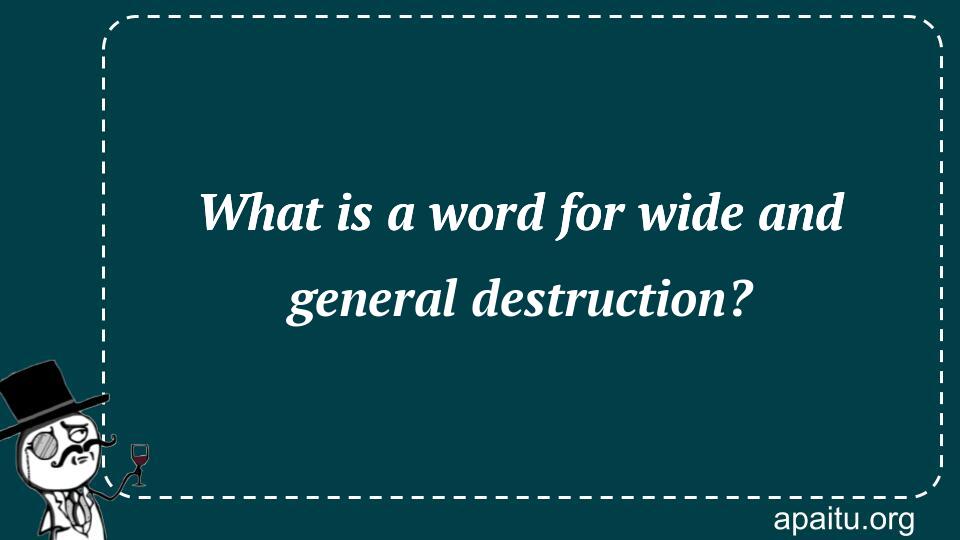 What is a word for wide and general destruction?

apaitu.org